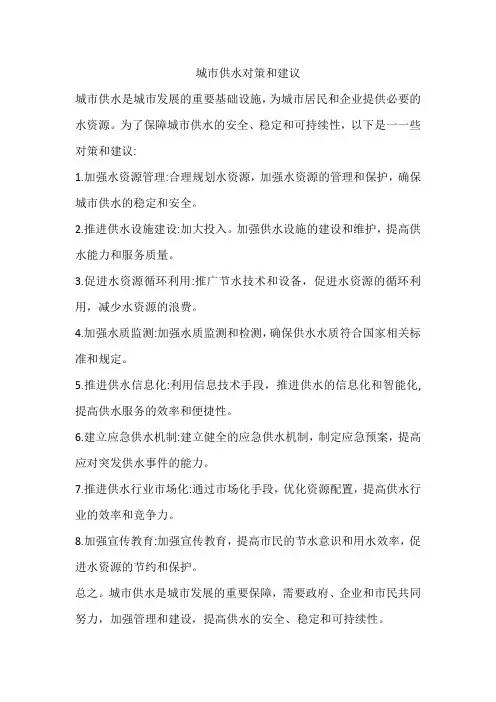 城市供水对策和建议

城市供水是城市发展的重要基础设施，为城市居民和企业提供必要的水资源。为了保障城市供水的安全、稳定和可持续性，以下是一一些对策和建议:

1.加强水资源管理:合理规划水资源，加强水资源的管理和保护，确保城市供水的稳定和安全。

2.推进供水设施建设:加大投入。加强供水设施的建设和维护，提高供水能力和服务质量。

3.促进水资源循环利用:推广节水技术和设备，促进水资源的循环利用，减少水资源的浪费。

4.加强水质监测:加强水质监测和检测，确保供水水质符合国家相关标准和规定。

5.推进供水信息化:利用信息技术手段，推进供水的信息化和智能化，提高供水服务的效率和便捷性。

6.建立应急供水机制:建立健全的应急供水机制，制定应急预案，提高应对突发供水事件的能力。

7.推进供水行业市场化:通过市场化手段，优化资源配置，提高供水行业的效率和竞争力。

8.加强宣传教育:加强宣传教育，提高市民的节水意识和用水效率，促进水资源的节约和保护。

总之。城市供水是城市发展的重要保障，需要政府、企业和市民共同努力，加强管理和建设，提高供水的安全、稳定和可持续性。